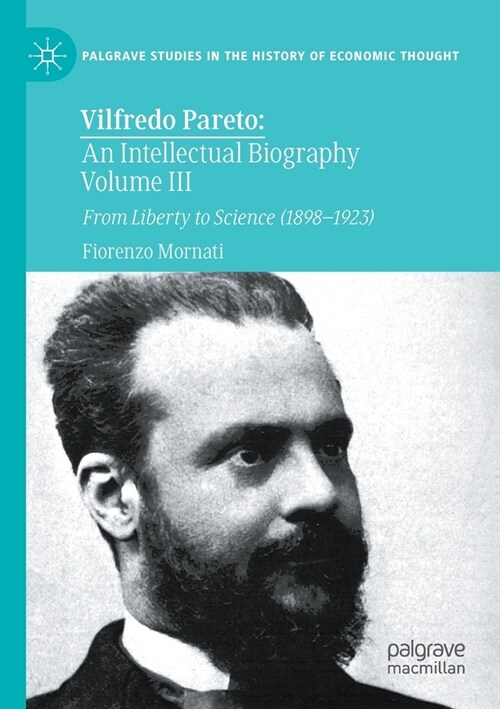 PALGRAVE STUDIES IN THE HISTORY OF ECONOMIC THOUGHT

Vilfredo Pareto:
An Intellectual Biography
Volume III

From Liberty to Science (1898–1923)

Fiorenzo Mornati

palgrave
macmillan